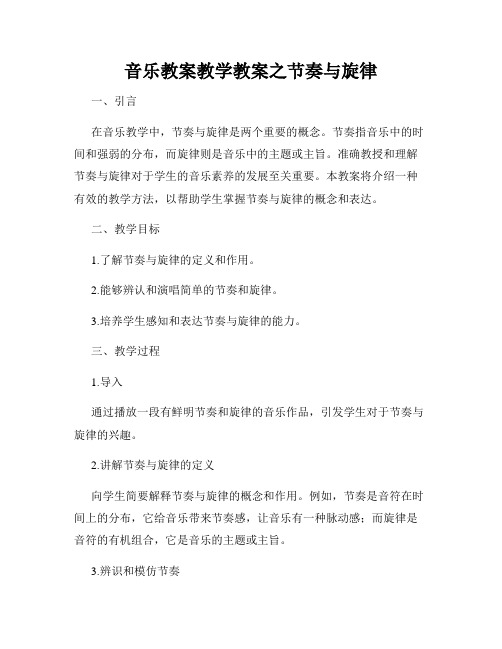 音乐教案教学教案之节奏与旋律

一、引言

在音乐教学中，节奏与旋律是两个重要的概念。节奏指音乐中的时间和强弱的分布，而旋律则是音乐中的主题或主旨。准确教授和理解节奏与旋律对于学生的音乐素养的发展至关重要。本教案将介绍一种有效的教学方法，以帮助学生掌握节奏与旋律的概念和表达。

二、教学目标

1.了解节奏与旋律的定义和作用。

2.能够辨认和演唱简单的节奏和旋律。

3.培养学生感知和表达节奏与旋律的能力。

三、教学过程

1.导入

通过播放一段有鲜明节奏和旋律的音乐作品，引发学生对于节奏与旋律的兴趣。

2.讲解节奏与旋律的定义

向学生简要解释节奏与旋律的概念和作用。例如，节奏是音符在时间上的分布，它给音乐带来节奏感，让音乐有一种脉动感；而旋律是音符的有机组合，它是音乐的主题或主旨。

3.辨识和模仿节奏